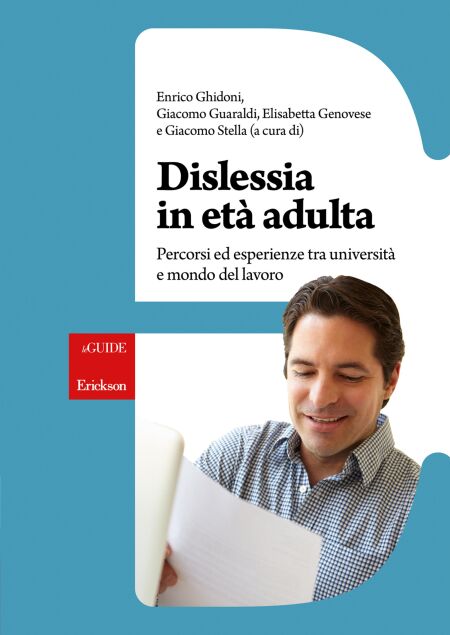 Enrico Ghidoni,
Giacomo Guaraldi, Elisabetta Genovese
e Giacomo Stella (a cura di)

Dislessia
in età adulta

Percorsi ed esperienze tra università
e mondo del lavoro

leGUIDE

Erickson